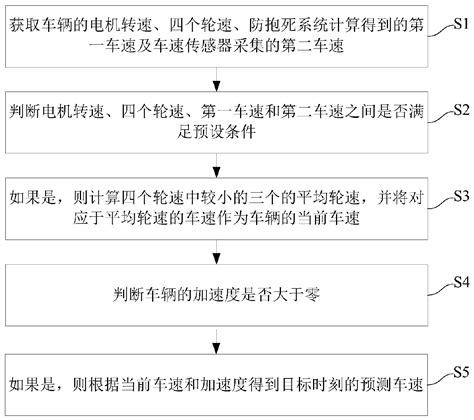 获取车辆的电机转速、四个轮速、防抱死系统计算得到的第一车速及车速传感器采集的第二车速

S1

判断电机转速、四个轮速、第一车速和第二车速之间是否满足预设条件

S2

如果是，则计算四个轮速中较小的三个的平均轮速，并将对应于平均轮速的车速作为车辆的当前车速

S3

判断车辆的加速度是否大于零

S4

如果是，则根据当前车速和加速度得到目标时刻的预测车速

S5